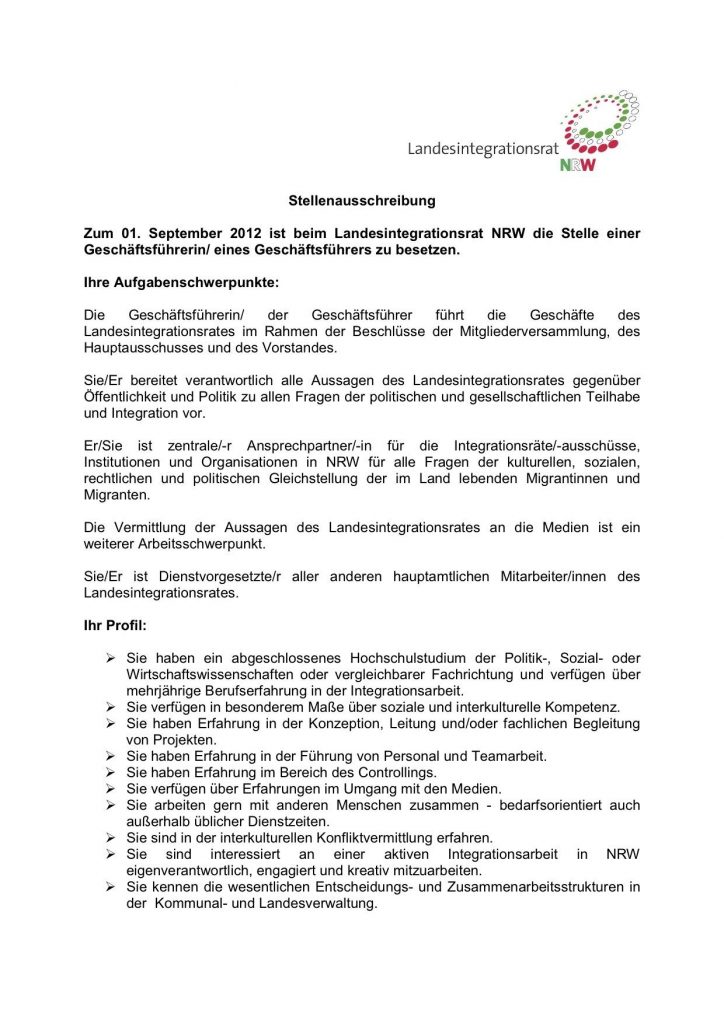 Landesintegrationsrat NRW

Stellenausschreibung

Zum 01. September 2012 ist beim Landesintegrationsrat NRW die Stelle einer Geschäftsführerin/ eines Geschäftsführers zu besetzen.

Ihre Aufgabenschwerpunkte:

Die Geschäftsführerin/ der Geschäftsführer führt die Geschäfte des Landesintegrationsrates im Rahmen der Beschlüsse der Mitgliederversammlung, des Hauptausschusses und des Vorstandes.

Sie/Er bereitet verantwortlich alle Aussagen des Landesintegrationsrates gegenüber Öffentlichkeit und Politik zu allen Fragen der politischen und gesellschaftlichen Teilhabe und Integration vor.

Er/Sie ist zentrale/-r Ansprechpartner/-in für die Integrationsräte/-ausschüsse, Institutionen und Organisationen in NRW für alle Fragen der kulturellen, sozialen, rechtlichen und politischen Gleichstellung der im Land lebenden Migrantinnen und Migranten.

Die Vermittlung der Aussagen des Landesintegrationsrates an die Medien ist ein weiterer Arbeitsschwerpunkt.

Sie/Er ist Dienstvorgesetzte/r aller anderen hauptamtlichen Mitarbeiter/innen des Landesintegrationsrates.

Ihr Profil:

➢ Sie haben ein abgeschlossenes Hochschulstudium der Politik-, Sozial- oder Wirtschaftswissenschaften oder vergleichbarer Fachrichtung und verfügen über mehrjährige Berufserfahrung in der Integrationsarbeit.
➢ Sie verfügen in besonderem Maße über soziale und interkulturelle Kompetenz.
➢ Sie haben Erfahrung in der Konzeption, Leitung und/oder fachlichen Begleitung von Projekten.
➢ Sie haben Erfahrung in der Führung von Personal und Teamarbeit.
➢ Sie haben Erfahrung im Bereich des Controllings.
➢ Sie verfügen über Erfahrungen im Umgang mit den Medien.
➢ Sie arbeiten gern mit anderen Menschen zusammen - bedarfsorientiert auch außerhalb üblicher Dienstzeiten.
➢ Sie sind in der interkulturellen Konfliktvermittlung erfahren.
➢ Sie sind interessiert an einer aktiven Integrationsarbeit in NRW eigenverantwortlich, engagiert und kreativ mitzuarbeiten.
➢ Sie kennen die wesentlichen Entscheidungs- und Zusammenarbeitsstrukturen in der Kommunal- und Landesverwaltung.